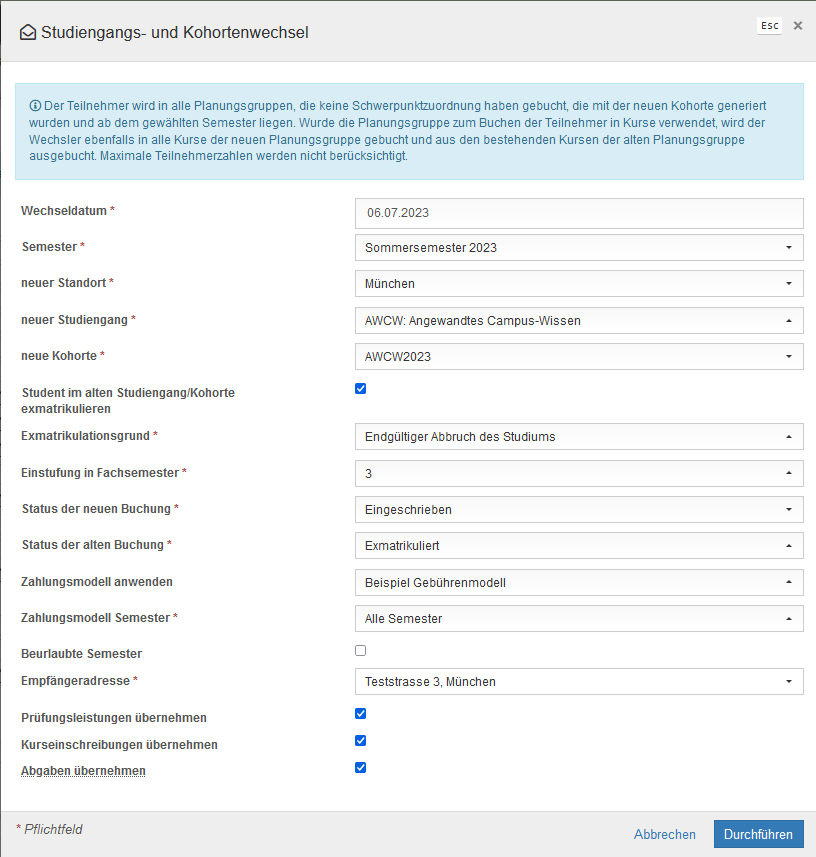 Studiengangs- und Kohortenwechsel

Esc ×

Der Teilnehmer wird in alle Planungsgruppen, die keine Schwerpunktzuordnung haben gebucht, die mit der neuen Kohorte generiert wurden und ab dem gewählten Semester liegen. Wurde die Planungsgruppe zum Buchen der Teilnehmer in Kurse verwendet, wird der Wechsler ebenfalls in alle Kurse der neuen Planungsgruppe gebucht und aus den bestehenden Kursen der alten Planungsgruppe ausgebucht. Maximale Teilnehmerzahlen werden nicht berücksichtigt.

Wechseldatum * 06.07.2023

Semester * Sommersemester 2023

neuer Standort * München

neuer Studiengang * AWCW: Angewandtes Campus-Wissen

neue Kohorte * AWCW2023

Student im alten Studiengang/Kohorte exmatrikulieren

Exmatrikulationsgrund * Endgültiger Abbruch des Studiums

Einstufung in Fachsemester * 3

Status der neuen Buchung * Eingeschrieben

Status der alten Buchung * Exmatrikuliert

Zahlungsmodell anwenden Beispiel Gebührenmodell

Zahlungsmodell Semester * Alle Semester

Beurlaubte Semester

Empfängeradresse * Teststrasse 3, München

Prüfungsleistungen übernehmen

Kurseinschreibungen übernehmen

Abgaben übernehmen

* Pflichtfeld

Abbrechen Durchführen